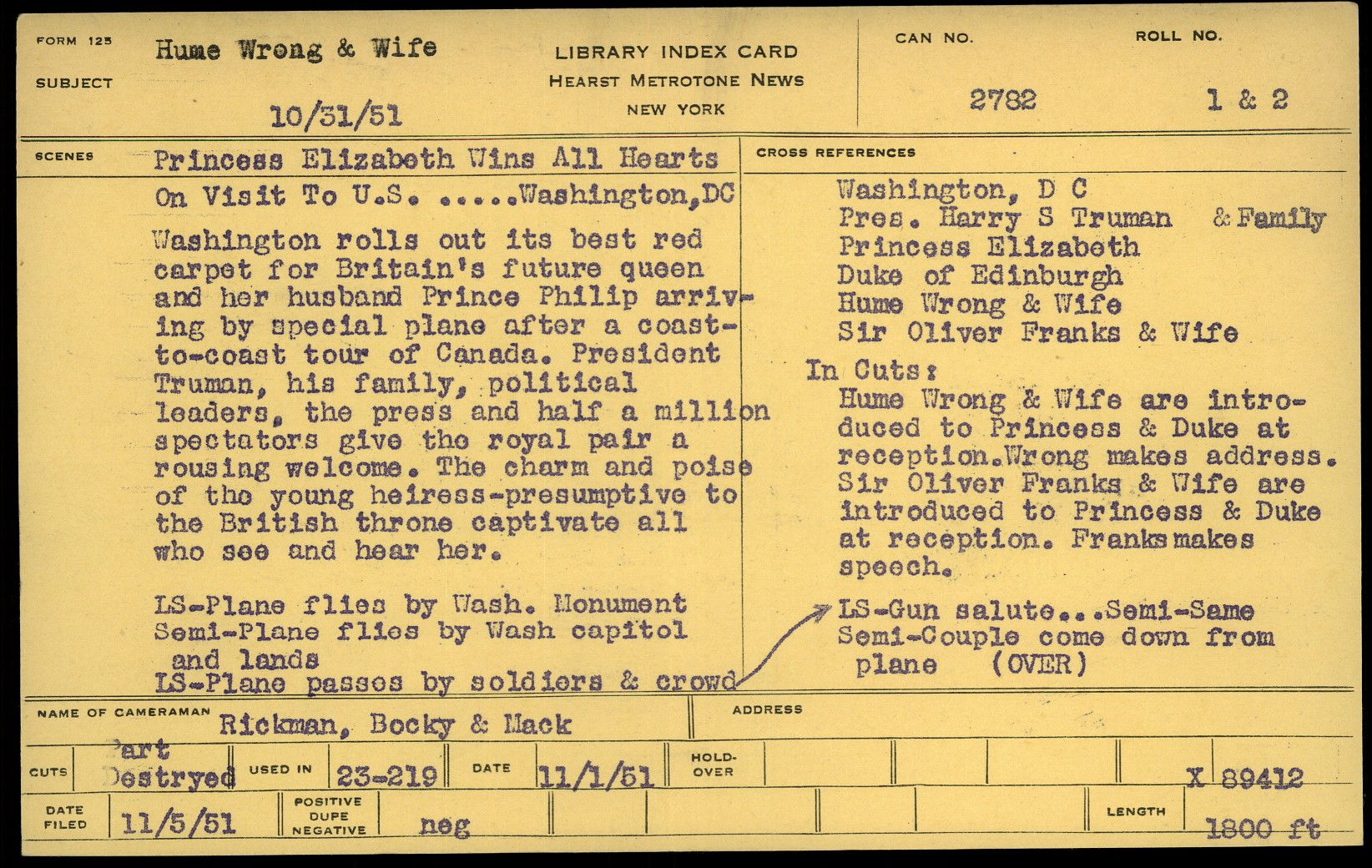 FORM 125
SUBJECT Hume Wrong & Wife
10/31/51

LIBRARY INDEX CARD
HEARST METROTONE NEWS
NEW YORK

CAN NO. 2782
ROLL NO. 1 & 2

SCENES Princess Elizabeth Wins All Hearts On Visit To U.S. .....Washington,DC

Washington rolls out its best red carpet for Britain's future queen and her husband Prince Philip arriving by special plane after a coast-to-coast tour of Canada. President Truman, his family, political leaders, the press and half a million spectators give the royal pair a rousing welcome. The charm and poise of the young heiress-presumptive to the British throne captivate all who see and hear her.

LS-Plane flies by Wash. Monument
Semi-Plane flies by Wash capitol and lands
LS-Plane passes by soldiers & crowd

CROSS REFERENCES
Washington, D C
Pres. Harry S Truman & Family
Princess Elizabeth
Duke of Edinburgh
Hume Wrong & Wife
Sir Oliver Franks & Wife
In Cuts:
Hume Wrong & Wife are introduced to Princess & Duke at reception.Wrong makes address. Sir Oliver Franks & Wife are introduced to Princess & Duke at reception. Franks makes speech.

LS-Gun salute...Semi-Same
Semi-Couple come down from plane (OVER)

NAME OF CAMERAMAN Rickman, Bocky & Mack
ADDRESS

CUTS Part Destryed
USED IN 23-219
DATE 11/1/51
HOLD-OVER
X 89412

DATE FILED 11/5/51
POSITIVE DUPE NEGATIVE neg
LENGTH 1800 ft